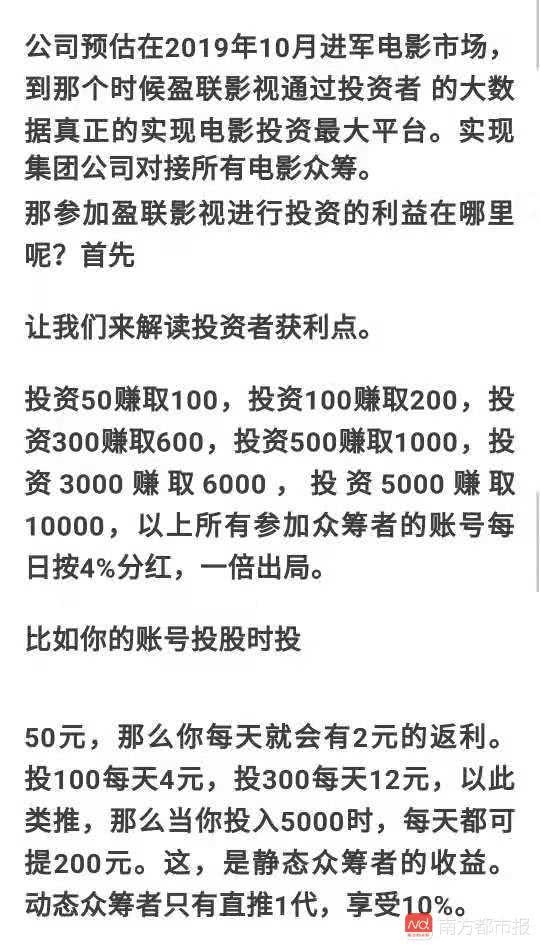 公司预估在2019年10月进军电影市场，到那个时候盈联影视通过投资者 的大数据真正的实现电影投资最大平台。实现集团公司对接所有电影众筹。
那参加盈联影视进行投资的利益在哪里呢？首先

让我们来解读投资者获利点。

投资50赚取100，投资100赚取200，投资300赚取600，投资500赚取1000，投资 3000 赚 取 6000 ， 投 资 5000 赚 取 10000，以上所有参加众筹者的账号每日按4%分红，一倍出局。

比如你的账号投股时投

50元，那么你每天就会有2元的返利。投100每天4元，投300每天12元，以此类推，那么当你投入5000时，每天都可提200元。这，是静态众筹者的收益。动态众筹者只有直推1代，享受10%。

南方都市报